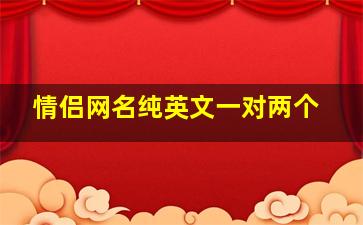 情侣网名纯英文一对两个